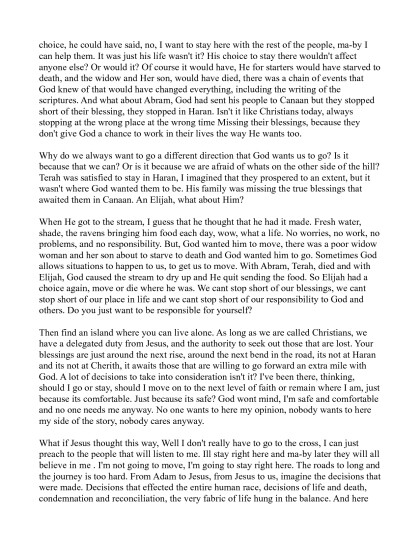 choice, he could have said, no, I want to stay here with the rest of the people, ma-by I can help them. It was just his life wasn't it? His choice to stay there wouldn't affect anyone else? Or would it? Of course it would have, He for starters would have starved to death, and the widow and Her son, would have died, there was a chain of events that God knew of that would have changed everything, including the writing of the scriptures. And what about Abram, God had sent his people to Canaan but they stopped short of their blessing, they stopped in Haran. Isn't it like Christians today, always stopping at the wrong place at the wrong time Missing their blessings, because they don't give God a chance to work in their lives the way He wants too.

Why do we always want to go a different direction that God wants us to go? Is it because that we can? Or is it because we are afraid of whats on the other side of the hill? Terah was satisfied to stay in Haran, I imagined that they prospered to an extent, but it wasn't where God wanted them to be. His family was missing the true blessings that awaited them in Canaan. An Elijah, what about Him?

When He got to the stream, I guess that he thought that he had it made. Fresh water, shade, the ravens bringing him food each day, wow, what a life. No worries, no work, no problems, and no responsibility. But, God wanted him to move, there was a poor widow woman and her son about to starve to death and God wanted him to go. Sometimes God allows situations to happen to us, to get us to move. With Abram, Terah, died and with Elijah, God caused the stream to dry up and He quit sending the food. So Elijah had a choice again, move or die where he was. We cant stop short of our blessings, we cant stop short of our place in life and we cant stop short of our responsibility to God and others. Do you just want to be responsible for yourself?

Then find an island where you can live alone. As long as we are called Christians, we have a delegated duty from Jesus, and the authority to seek out those that are lost. Your blessings are just around the next rise, around the next bend in the road, its not at Haran and its not at Cherith, it awaits those that are willing to go forward an extra mile with God. A lot of decisions to take into consideration isn't it? I've been there, thinking, should I go or stay, should I move on to the next level of faith or remain where I am, just because its comfortable. Just because its safe? God wont mind, I'm safe and comfortable and no one needs me anyway. No one wants to here my opinion, nobody wants to here my side of the story, nobody cares anyway.

What if Jesus thought this way, Well I don't really have to go to the cross, I can just preach to the people that will listen to me. Ill stay right here and ma-by later they will all believe in me . I'm not going to move, I'm going to stay right here. The roads to long and the journey is too hard. From Adam to Jesus, from Jesus to us, imagine the decisions that were made. Decisions that effected the entire human race, decisions of life and death, condemnation and reconciliation, the very fabric of life hung in the balance. And here